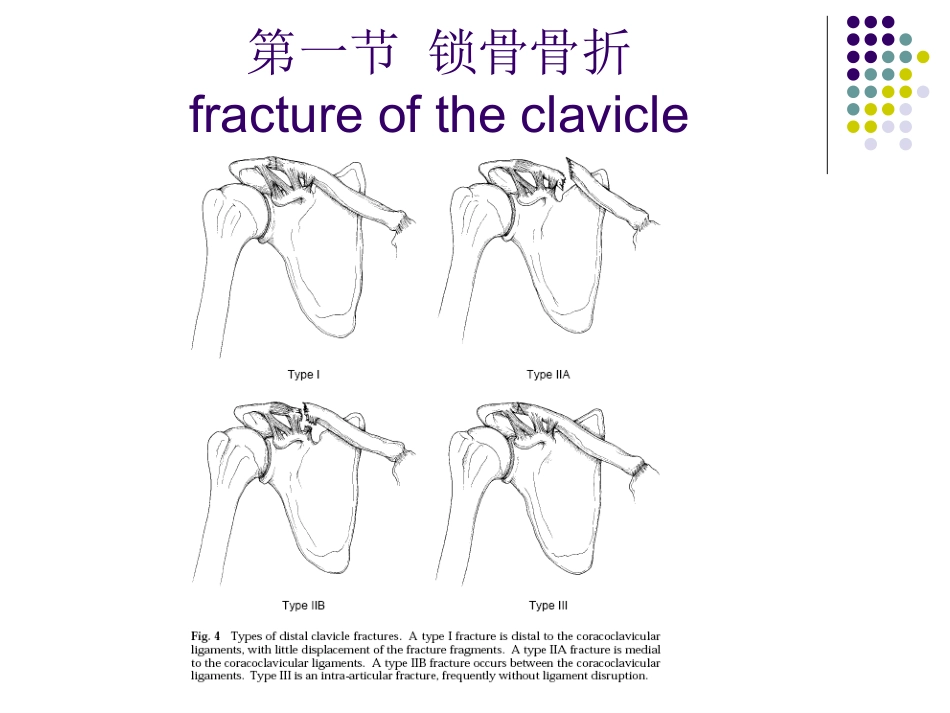 第一节 锁骨骨折
fracture of the clavicle

Type I

Type IIA

Type IIB

Type III

Fig. 4 Types of distal clavicle fractures. A type I fracture is distal to the coracoclavicular ligaments, with little displacement of the fracture fragments. A type IIA fracture is medial to the coracoclavicular ligaments. A type IIB fracture occurs between the coracoclavicular ligaments. Type III is an intra-articular fracture, frequently without ligament disruption.